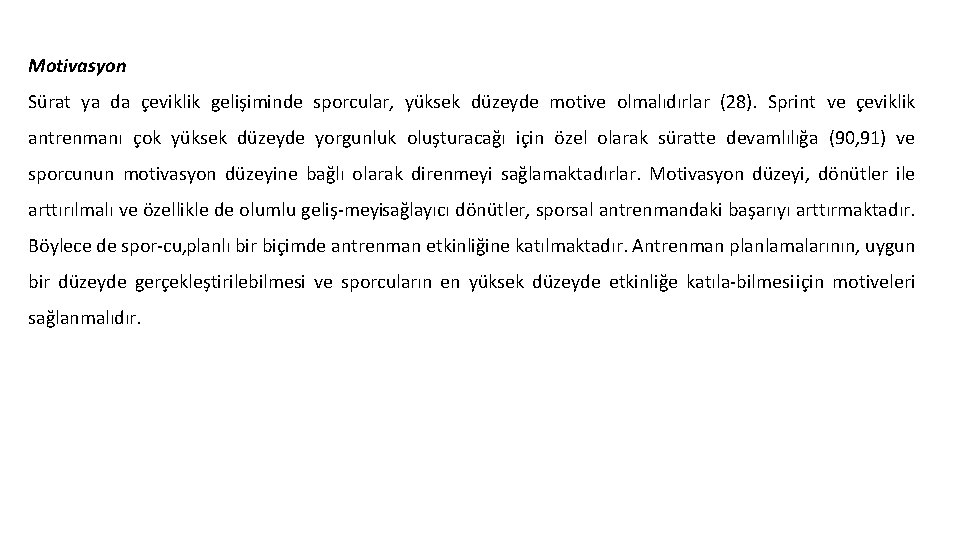 Motivasyon

Sürat ya da çeviklik gelişiminde sporcular, yüksek düzeyde motive olmalıdırlar (28). Sprint ve çeviklik antrenmanı çok yüksek düzeyde yorgunluk oluşturacağı için özel olarak süratte devamlılığa (90,91) ve sporcunun motivasyon düzeyine bağlı olarak direnmeyi sağlamaktadırlar. Motivasyon düzeyi, dönütler ile arttırılmalı ve özellikle de olumlu geliş-meyisağlayıcı dönütler, sporsal antrenmandaki başarıyı arttırmaktadır. Böylece de spor-cu,planlı bir biçimde antrenman etkinliğine katılmaktadır. Antrenman planlamalarının, uygun bir düzeyde gerçekleştirilebilmesi ve sporcuların en yüksek düzeyde etkinliğe katıla-bilmesiiçin motiveleri sağlanmalıdır.